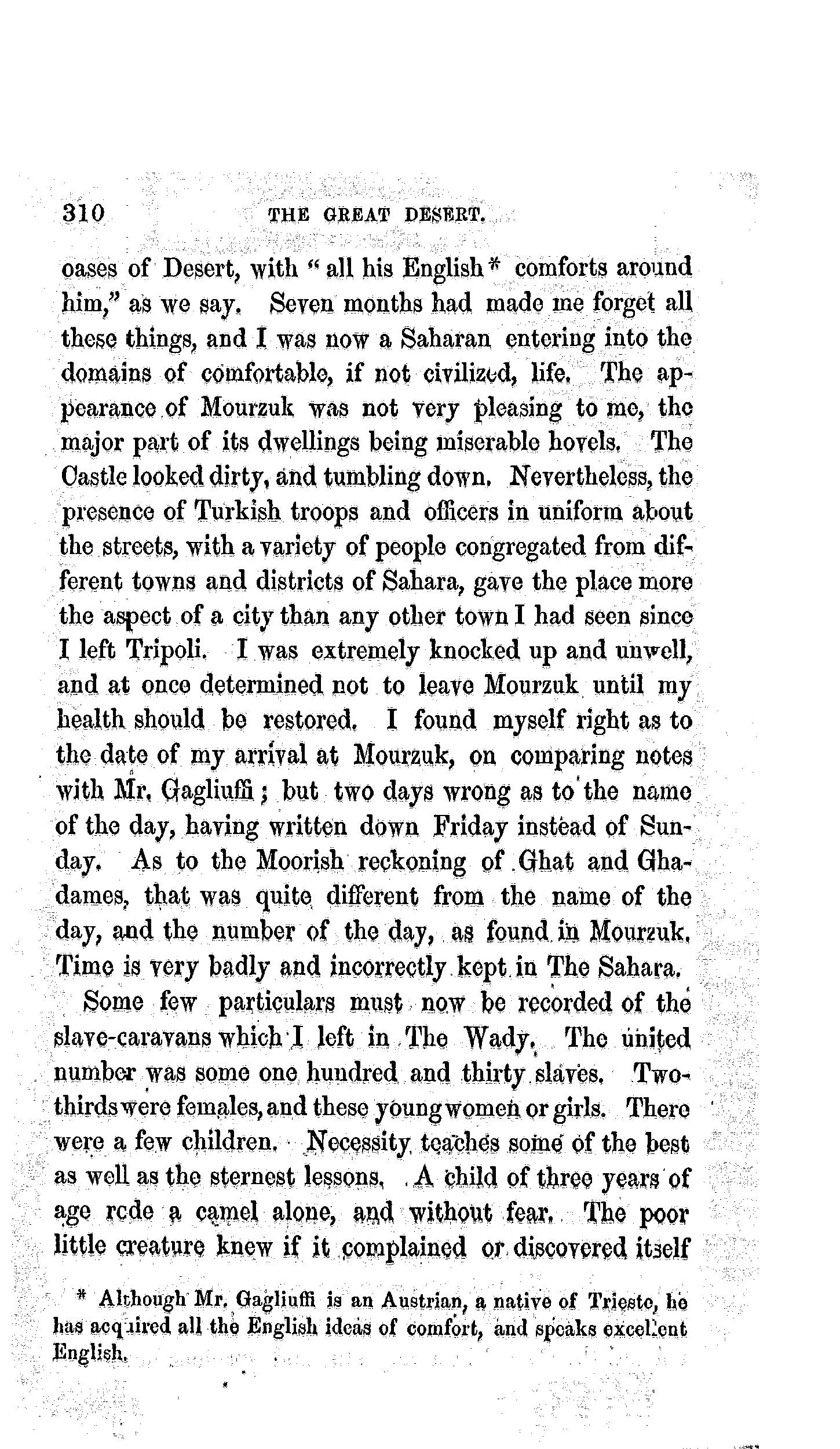 310 THE GREAT DESERT.

oases of Desert, with "all his English* comforts around him," as we say. Seven months had made me forget all these things, and I was now a Saharan entering into the domains of comfortable, if not civilized, life. The appearance of Mourzuk was not very pleasing to me, the major part of its dwellings being miserable hovels. The Castle looked dirty, and tumbling down. Nevertheless, the presence of Turkish troops and officers in uniform about the streets, with a variety of people congregated from different towns and districts of Sahara, gave the place more the aspect of a city than any other town I had seen since I left Tripoli. I was extremely knocked up and unwell, and at once determined not to leave Mourzuk until my health should be restored. I found myself right as to the date of my arrival at Mourzuk, on comparing notes with Mr. Gagliuffi; but two days wrong as to the name of the day, having written down Friday instead of Sunday. As to the Moorish reckoning of Ghat and Ghadames, that was quite different from the name of the day, and the number of the day, as found in Mourzuk. Time is very badly and incorrectly kept in The Sahara.

Some few particulars must now be recorded of the slave-caravans which I left in The Wady. The united number was some one hundred and thirty slaves. Two-thirds were females, and these young women or girls. There were a few children. Necessity teaches some of the best as well as the sternest lessons. A child of three years of age rcde a camel alone, and without fear. The poor little creature knew if it complained or discovered itself

* Although Mr. Gagliuffi is an Austrian, a native of Trieste, he has acquired all the English ideas of comfort, and speaks excellent English.